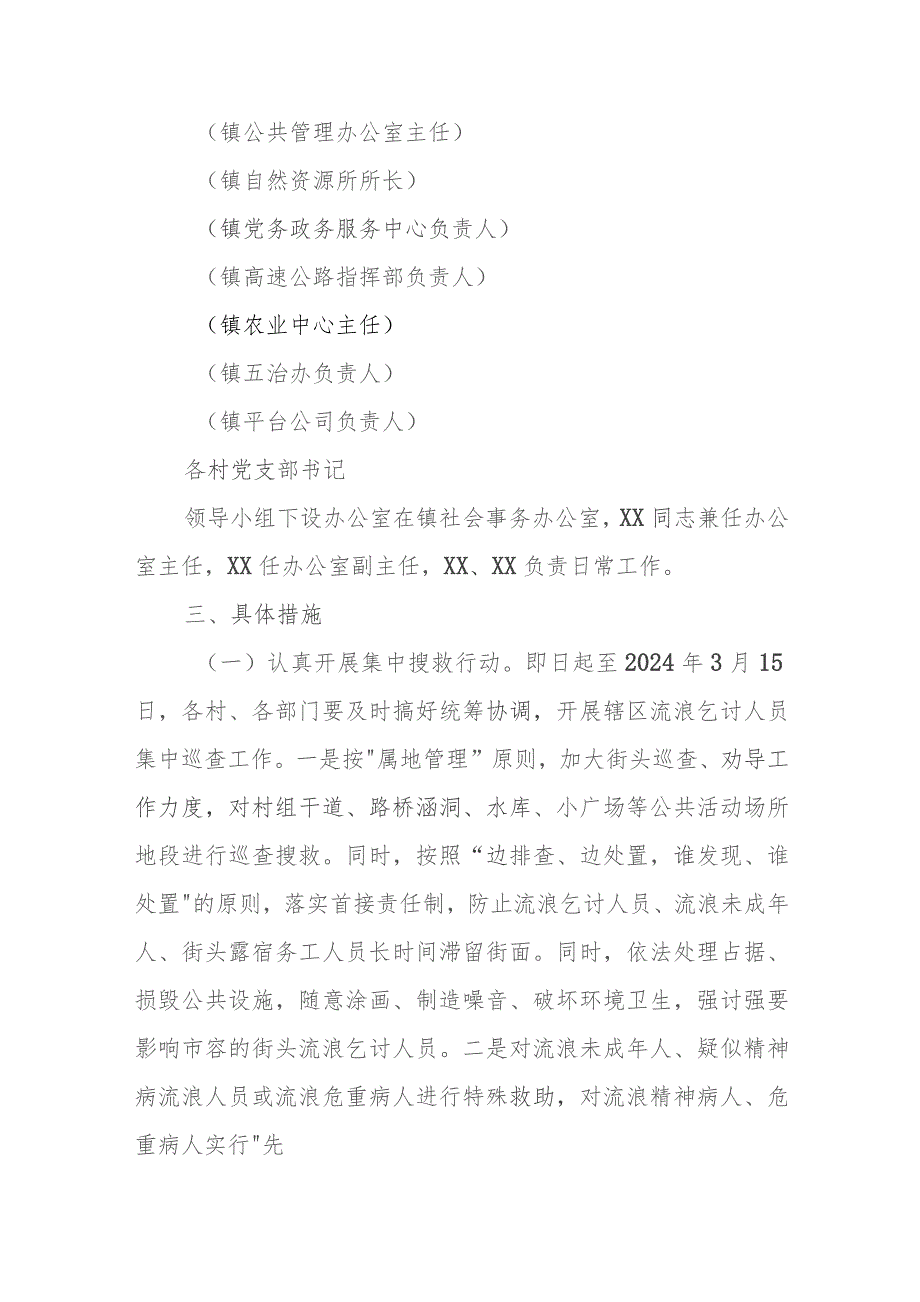 （镇公共管理办公室主任）

（镇自然资源所所长）

（镇党务政务服务中心负责人）

（镇高速公路指挥部负责人）

（镇农业中心主任）

（镇五治办负责人）

（镇平台公司负责人）

各村党支部书记

领导小组下设办公室在镇社会事务办公室，XX同志兼任办公室主任，XX任办公室副主任，XX、XX负责日常工作。

三、具体措施

（一）认真开展集中搜救行动。即日起至2024年3月15日，各村、各部门要及时搞好统筹协调，开展辖区流浪乞讨人员集中巡查工作。一是按"属地管理”原则，加大街头巡查、劝导工作力度，对村组干道、路桥涵洞、水库、小广场等公共活动场所地段进行巡查搜救。同时，按照“边排查、边处置，谁发现、谁处置"的原则，落实首接责任制，防止流浪乞讨人员、流浪未成年人、街头露宿务工人员长时间滞留街面。同时，依法处理占据、损毁公共设施，随意涂画、制造噪音、破坏环境卫生，强讨强要影响市容的街头流浪乞讨人员。二是对流浪未成年人、疑似精神病流浪人员或流浪危重病人进行特殊救助，对流浪精神病人、危重病人实行"先